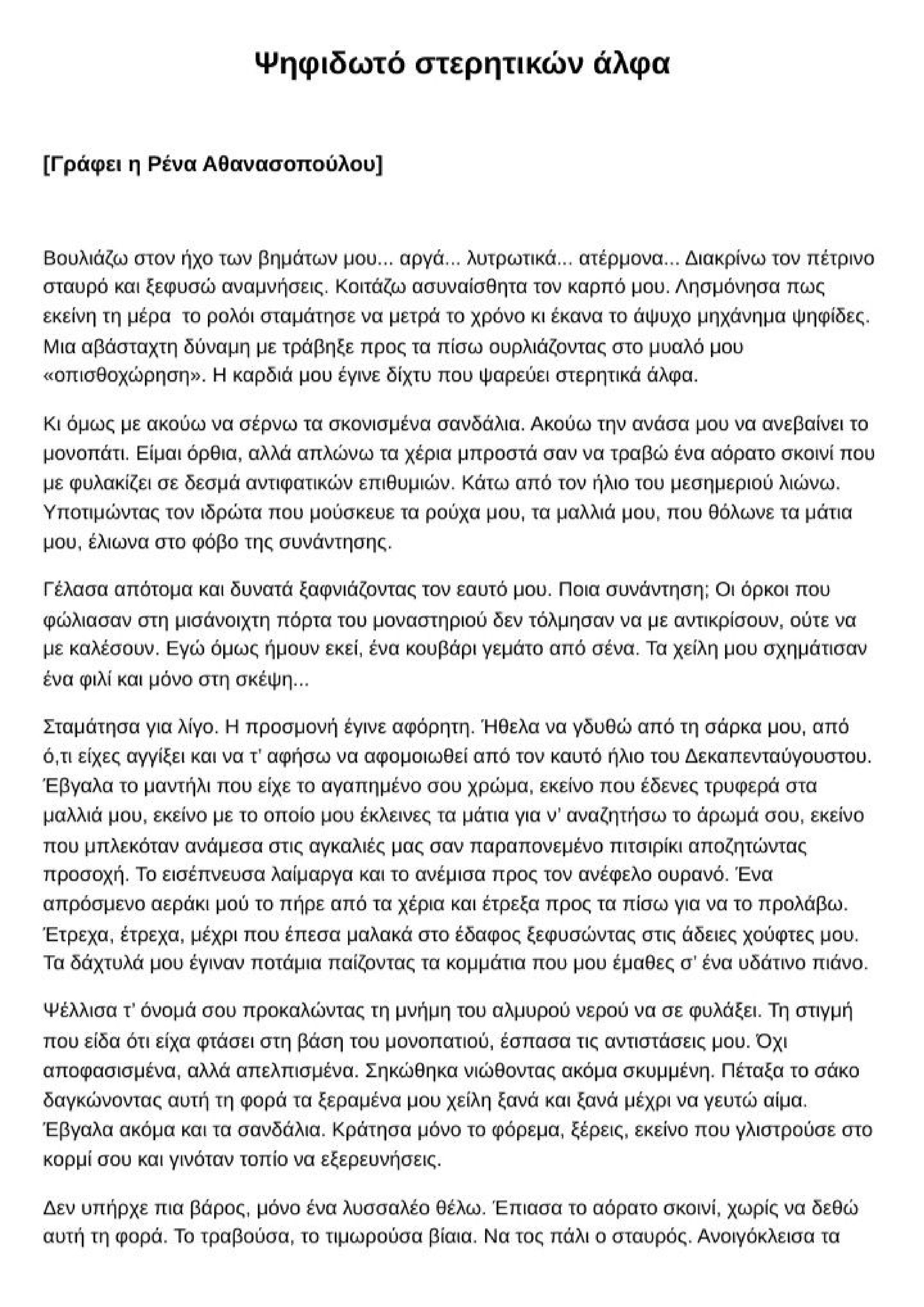 Ψηφιδωτό στερητικών άλφα

[Γράφει η Ρένα Αθανασοπούλου]

Βουλιάζω στον ήχο των βημάτων μου... αργά... λυτρωτικά... ατέρμονα... Διακρίνω τον πέτρινο σταυρό και ξεφυσώ αναμνήσεις. Κοιτάζω ασυναίσθητα τον καρπό μου. Λησμόνησα πως εκείνη τη μέρα το ρολόι σταμάτησε να μετρά το χρόνο κι έκανα το άψυχο μηχάνημα ψηφίδες. Μια αβάσταχτη δύναμη με τράβηξε προς τα πίσω ουρλιάζοντας στο μυαλό μου «οπισθοχώρηση». Η καρδιά μου έγινε δίχτυ που ψαρεύει στερητικά άλφα.

Κι όμως με ακούω να σέρνω τα σκονισμένα σανδάλια. Ακούω την ανάσα μου να ανεβαίνει το μονοπάτι. Είμαι όρθια, αλλά απλώνω τα χέρια μπροστά σαν να τραβώ ένα αόρατο σκοινί που με φυλακίζει σε δεσμά αντιφατικών επιθυμιών. Κάτω από τον ήλιο του μεσημεριού λιώνω. Υποτιμώντας τον ιδρώτα που μούσκευε τα ρούχα μου, τα μαλλιά μου, που θόλωνε τα μάτια μου, έλιωνα στο φόβο της συνάντησης.

Γέλασα απότομα και δυνατά ξαφνιάζοντας τον εαυτό μου. Ποια συνάντηση; Οι όρκοι που φώλιασαν στη μισάνοιχτη πόρτα του μοναστηριού δεν τόλμησαν να με αντικρίσουν, ούτε να με καλέσουν. Εγώ όμως ήμουν εκεί, ένα κουβάρι γεμάτο από σένα. Τα χείλη μου σχημάτισαν ένα φιλί και μόνο στη σκέψη...

Σταμάτησα για λίγο. Η προσμονή έγινε αφόρητη. Ήθελα να γδυθώ από τη σάρκα μου, από ό,τι είχες αγγίξει και να τ' αφήσω να αφομοιωθεί από τον καυτό ήλιο του Δεκαπενταύγουστου. Έβγαλα το μαντήλι που είχε το αγαπημένο σου χρώμα, εκείνο που έδενες τρυφερά στα μαλλιά μου, εκείνο με το οποίο μου έκλεινες τα μάτια για ν' αναζητήσω το άρωμά σου, εκείνο που μπλεκόταν ανάμεσα στις αγκαλιές μας σαν παραπονεμένο πιτσιρίκι αποζητώντας προσοχή. Το εισέπνευσα λαίμαργα και το ανέμισα προς τον ανέφελο ουρανό. Ένα απρόσμενο αεράκι μού το πήρε από τα χέρια και έτρεξα προς τα πίσω για να το προλάβω. Έτρεχα, έτρεχα, μέχρι που έπεσα μαλακά στο έδαφος ξεφυσώντας στις άδειες χούφτες μου. Τα δάχτυλά μου έγιναν ποτάμια παίζοντας τα κομμάτια που μου έμαθες σ' ένα υδάτινο πιάνο.

Ψέλλισα τ' όνομά σου προκαλώντας τη μνήμη του αλμυρού νερού να σε φυλάξει. Τη στιγμή που είδα ότι είχα φτάσει στη βάση του μονοπατιού, έσπασα τις αντιστάσεις μου. Όχι αποφασισμένα, αλλά απελπισμένα. Σηκώθηκα νιώθοντας ακόμα σκυμμένη. Πέταξα το σάκο δαγκώνοντας αυτή τη φορά τα ξεραμένα μου χείλη ξανά και ξανά μέχρι να γευτώ αίμα. Έβγαλα ακόμα και τα σανδάλια. Κράτησα μόνο το φόρεμα, ξέρεις, εκείνο που γλιστρούσε στο κορμί σου και γινόταν τοπίο να εξερευνήσεις.

Δεν υπήρχε πια βάρος, μόνο ένα λυσσαλέο θέλω. Έπιασα το αόρατο σκοινί, χωρίς να δεθώ αυτή τη φορά. Το τραβούσα, το τιμωρούσα βίαια. Να τος πάλι ο σταυρός. Ανοιγόκλεισα τα